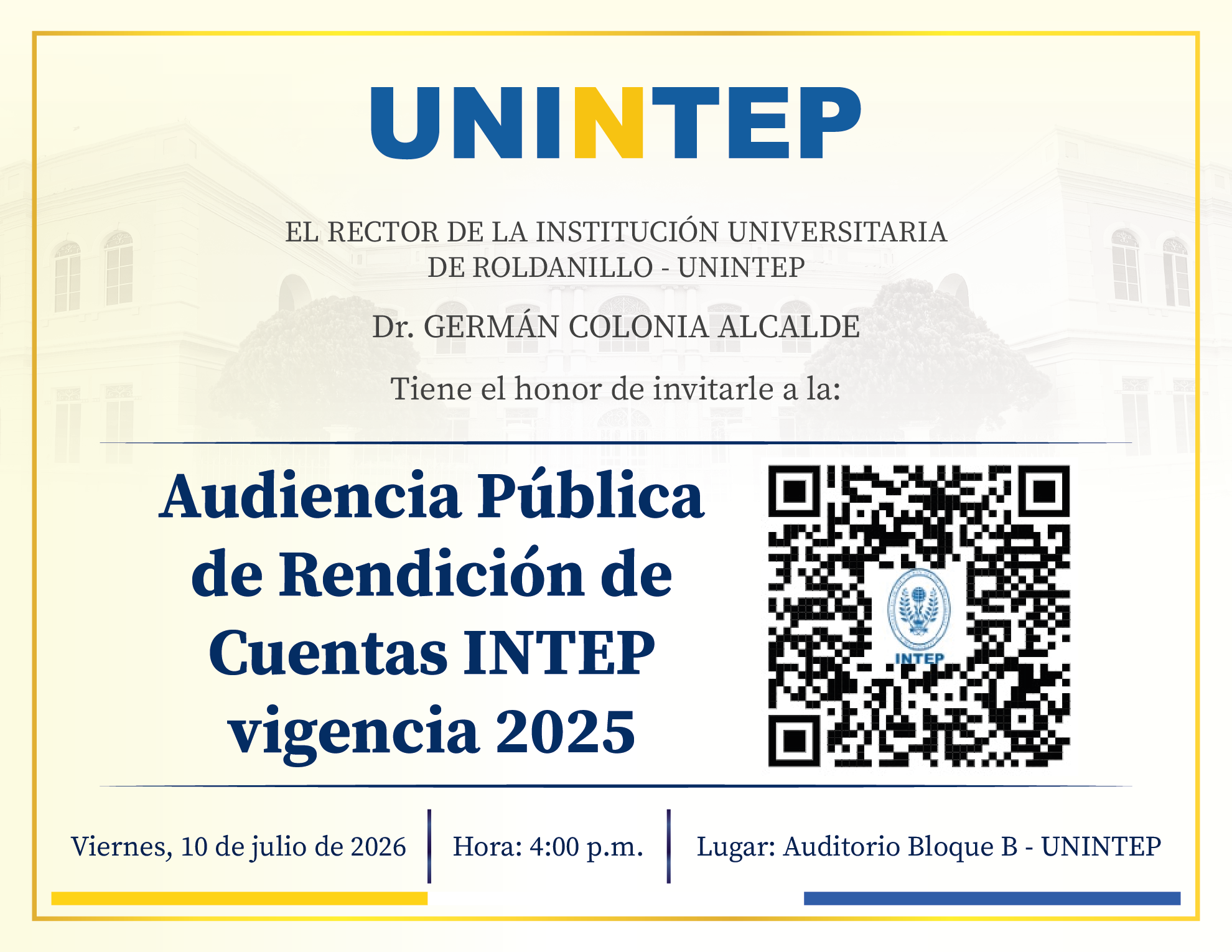 UNINTEP

EL RECTOR DE LA INSTITUCIÓN UNIVERSITARIA DE ROLDANILLO - UNINTEP

Dr. GERMÁN COLONIA ALCALDE

Tiene el honor de invitarle a la:

Audiencia Pública de Rendición de Cuentas INTEP vigencia 2025

INTEP

Viernes, 10 de julio de 2026

Hora: 4:00 p.m.

Lugar: Auditorio Bloque B - UNINTEP